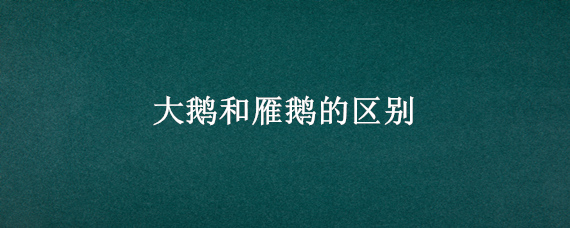 大鹅和雁鹅的区别